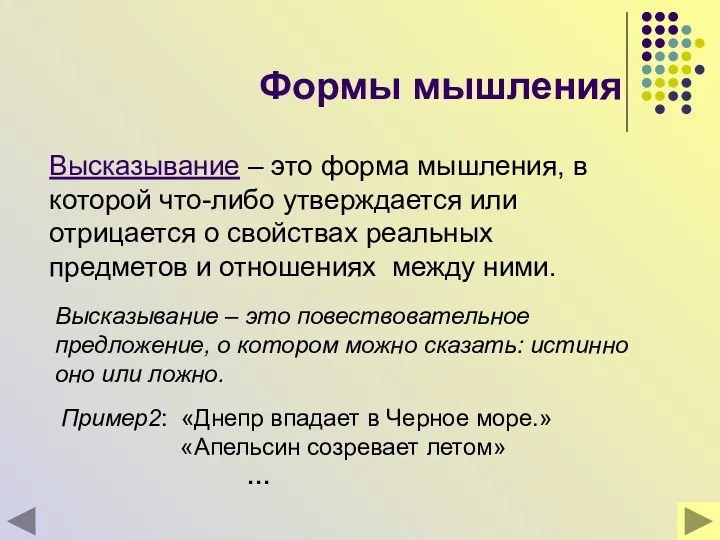 Формы мышления

Высказывание – это форма мышления, в которой что-либо утверждается или отрицается о свойствах реальных предметов и отношениях между ними.

Высказывание – это повествовательное предложение, о котором можно сказать: истинно оно или ложно.

Пример2: «Днепр впадает в Черное море.» «Апельсин созревает летом»

...